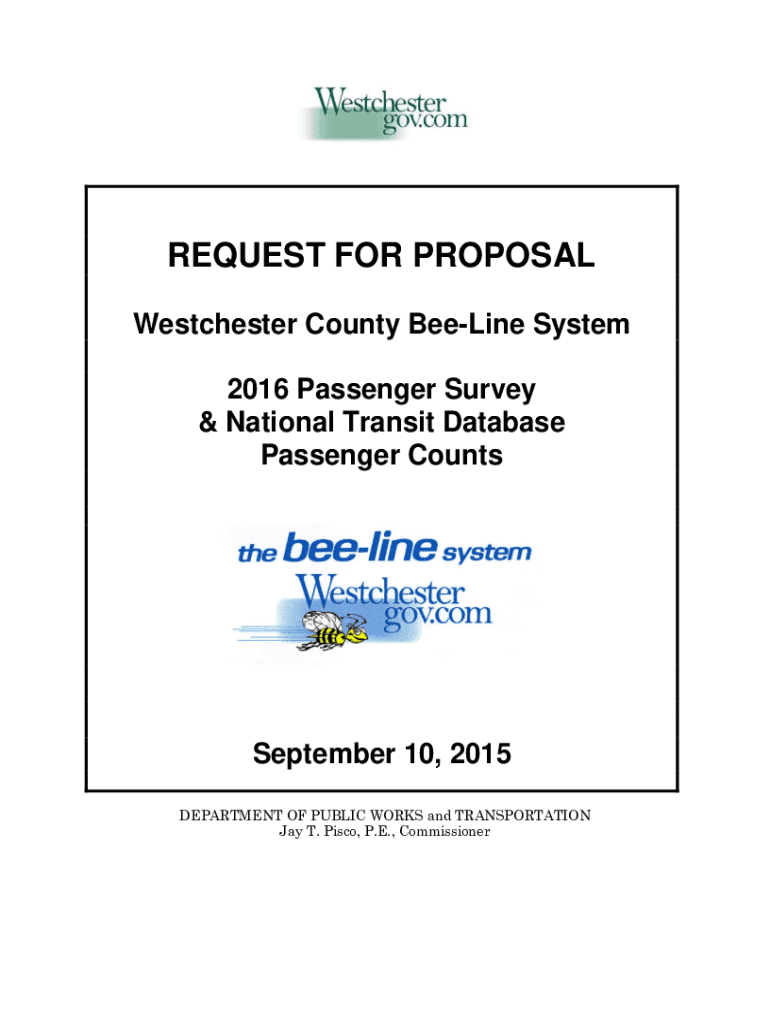 Westchester
gov.com

REQUEST FOR PROPOSAL

Westchester County Bee-Line System

2016 Passenger Survey
& National Transit Database
Passenger Counts

the bee-line system
Westchester
gov.com

September 10, 2015

DEPARTMENT OF PUBLIC WORKS and TRANSPORTATION
Jay T. Pisco, P.E., Commissioner